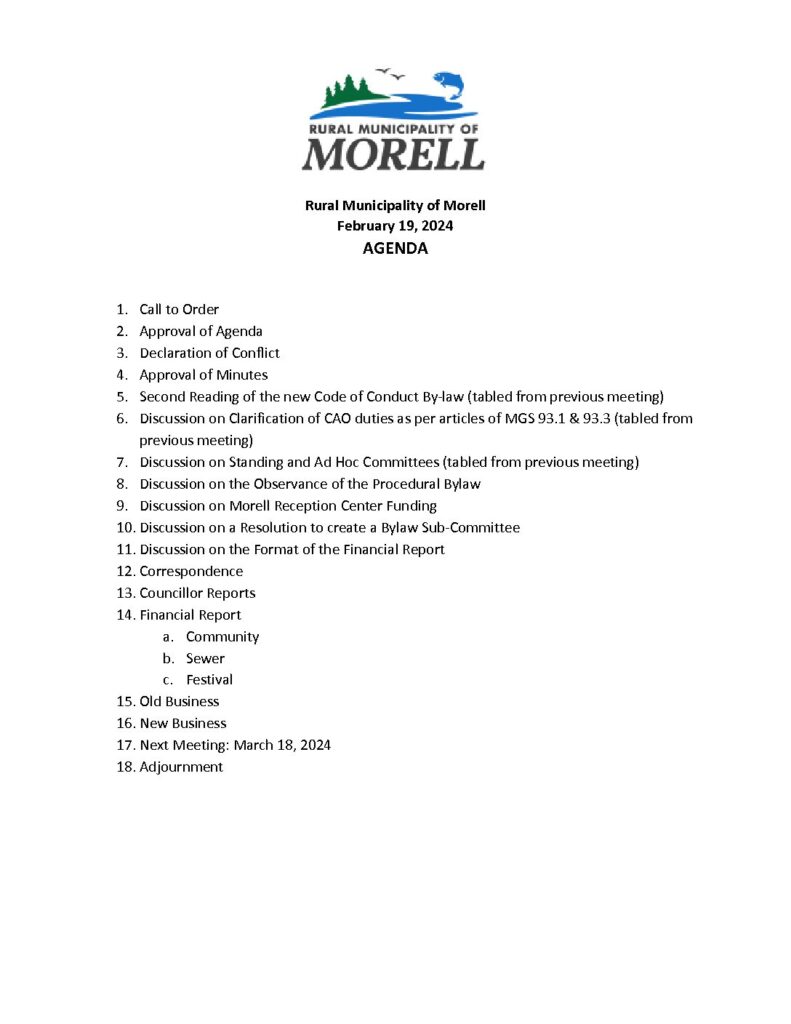 RURAL MUNICIPALITY OF
MORELL

Rural Municipality of Morell
February 19, 2024
AGENDA

1. Call to Order
2. Approval of Agenda
3. Declaration of Conflict
4. Approval of Minutes
5. Second Reading of the new Code of Conduct By-law (tabled from previous meeting)
6. Discussion on Clarification of CAO duties as per articles of MGS 93.1 & 93.3 (tabled from previous meeting)
7. Discussion on Standing and Ad Hoc Committees (tabled from previous meeting)
8. Discussion on the Observance of the Procedural Bylaw
9. Discussion on Morell Reception Center Funding
10. Discussion on a Resolution to create a Bylaw Sub-Committee
11. Discussion on the Format of the Financial Report
12. Correspondence
13. Councillor Reports
14. Financial Report
a. Community
b. Sewer
c. Festival
15. Old Business
16. New Business
17. Next Meeting: March 18, 2024
18. Adjournment